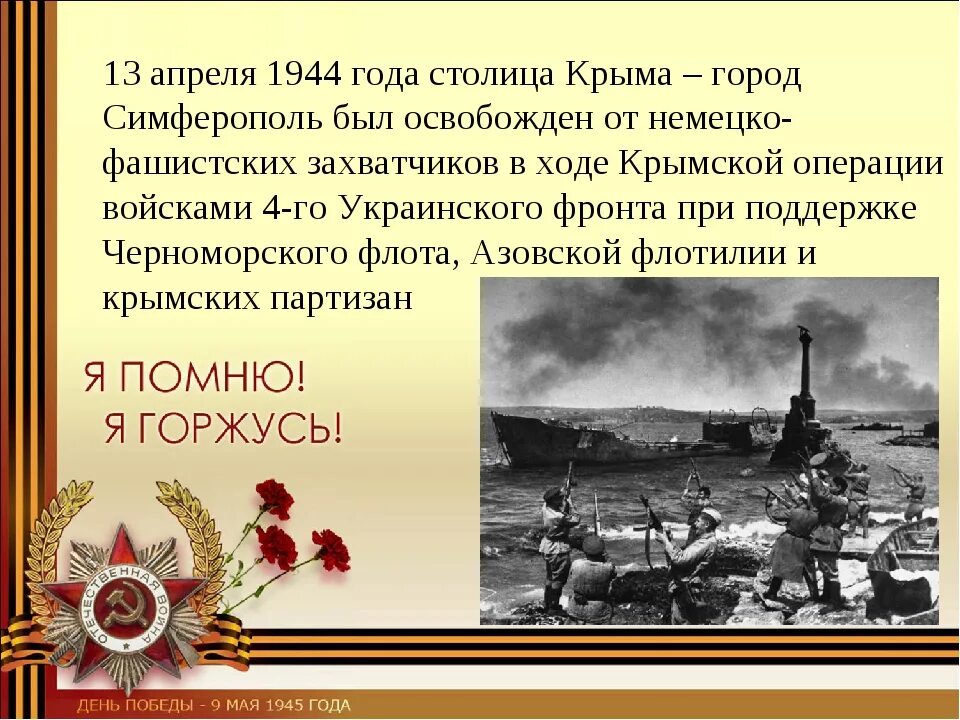 13 апреля 1944 года столица Крыма – город Симферополь был освобожден от немецко-фашистских захватчиков в ходе Крымской операции войсками 4-го Украинского фронта при поддержке Черноморского флота, Азовской флотилии и крымских партизан

Я ПОМНЮ!
Я ГОРЖУСЬ!

ОТЕЧЕСТВЕННАЯ ВОЙНА

ДЕНЬ ПОБЕДЫ - 9 МАЯ 1945 ГОДА